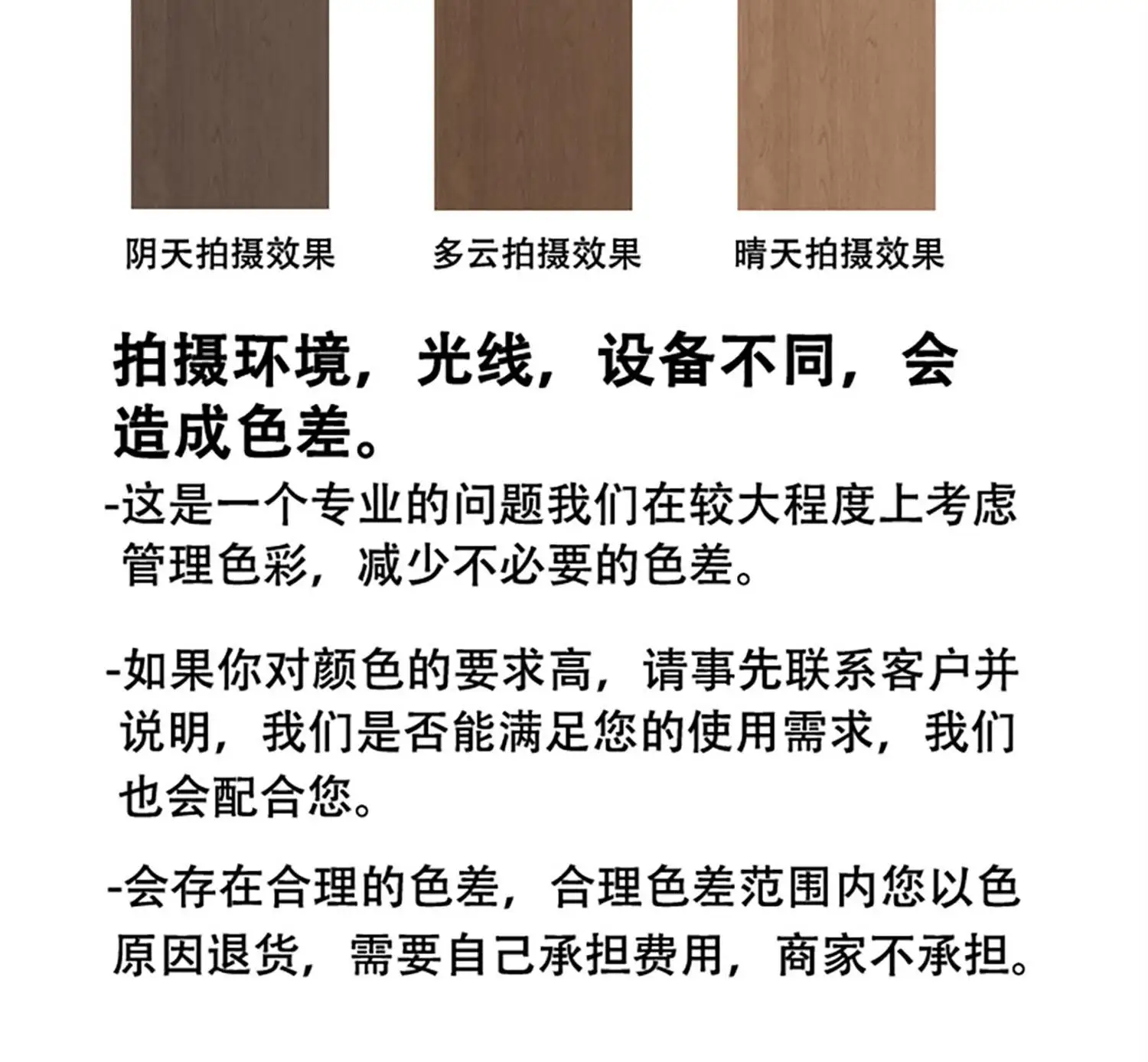 阴天拍摄效果

多云拍摄效果

晴天拍摄效果

拍摄环境，光线，设备不同，会造成色差。

-这是一个专业的问题我们在较大程度上考虑管理色彩，减少不必要的色差。

-如果你对颜色的要求高，请事先联系客户并说明，我们是否能满足您的使用需求，我们也会配合您。

-会存在合理的色差，合理色差范围内您以色原因退货，需要自己承担费用，商家不承担。